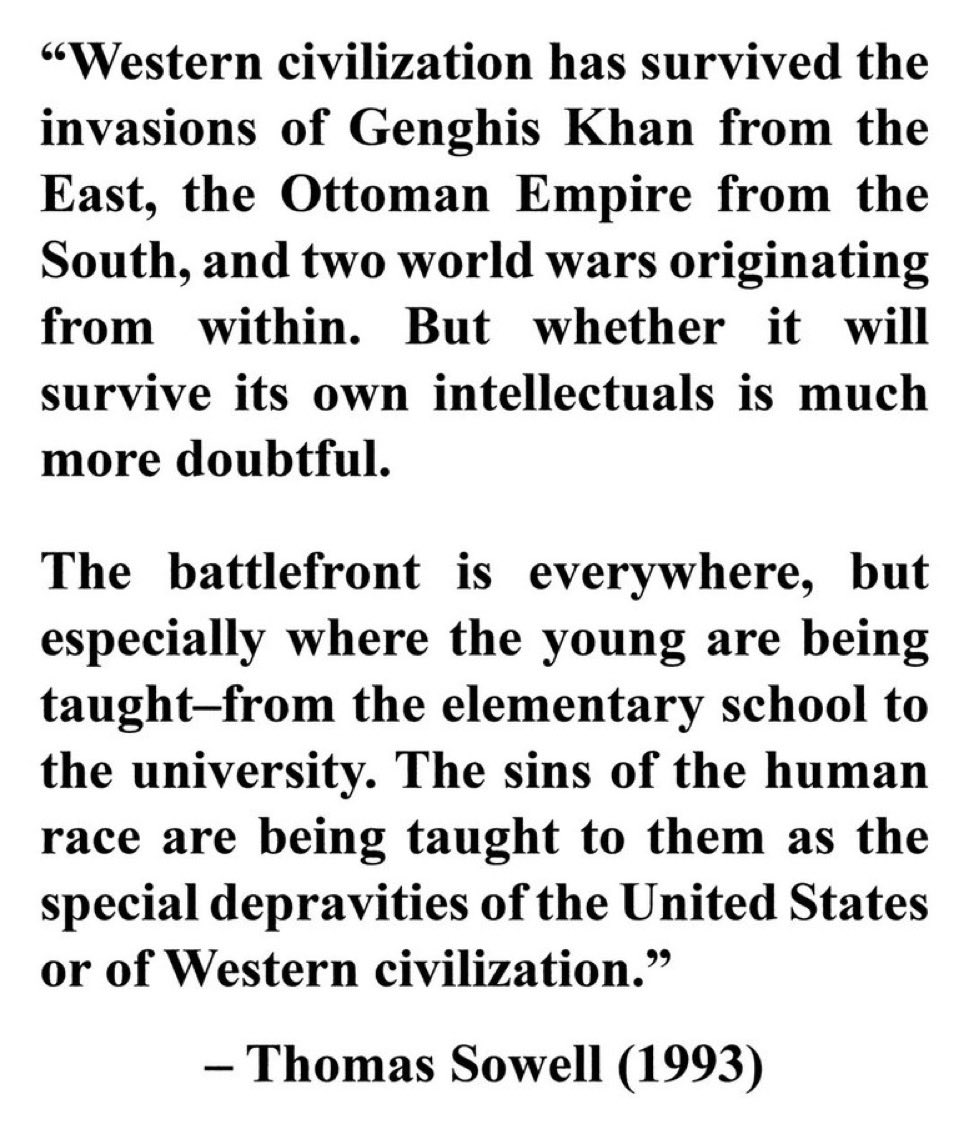 “Western civilization has survived the invasions of Genghis Khan from the East, the Ottoman Empire from the South, and two world wars originating from within. But whether it will survive its own intellectuals is much more doubtful.

The battlefront is everywhere, but especially where the young are being taught–from the elementary school to the university. The sins of the human race are being taught to them as the special depravities of the United States or of Western civilization.”

– Thomas Sowell (1993)